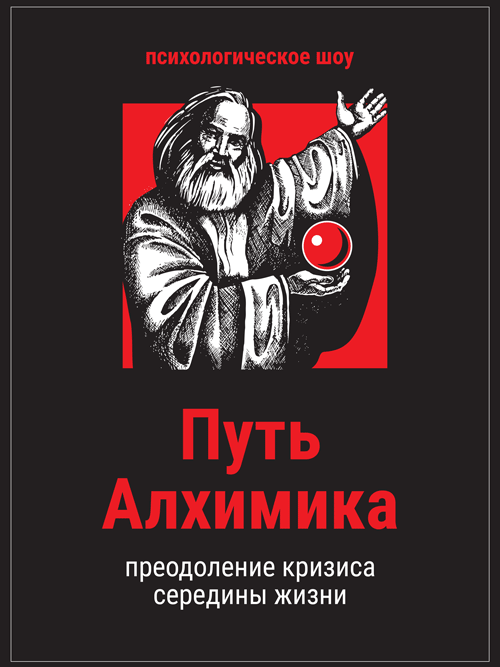 психологическое шоу

Путь Алхимика

преодоление кризиса середины жизни